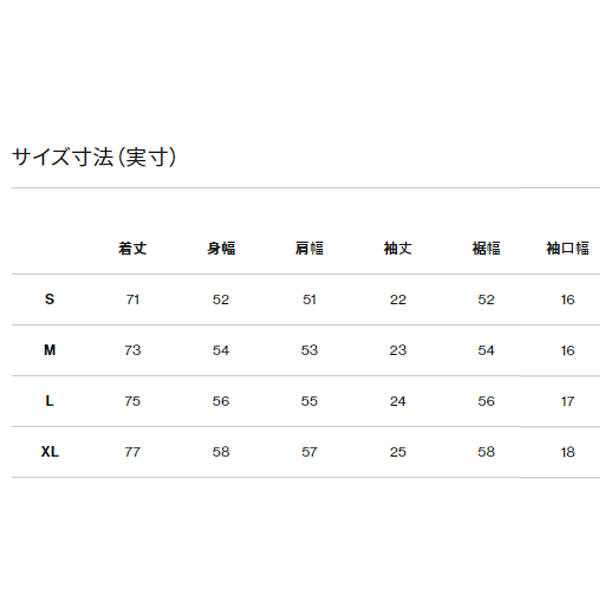 サイズ寸法(実寸)

|  | 着丈 | 身幅 | 肩幅 | 袖丈 | 裾幅 | 袖口幅 |
|---|---|---|---|---|---|---|
| S | 71 | 52 | 51 | 22 | 52 | 16 |
| M | 73 | 54 | 53 | 23 | 54 | 16 |
| L | 75 | 56 | 55 | 24 | 56 | 17 |
| XL | 77 | 58 | 57 | 25 | 58 | 18 |